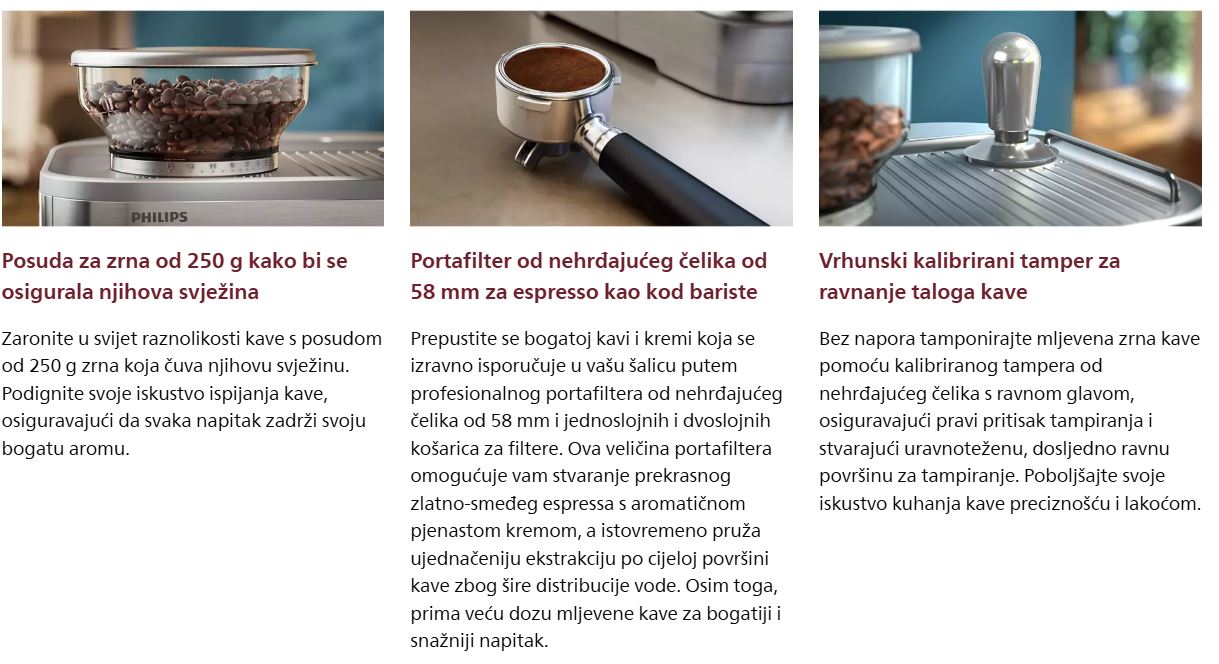 PHILIPS

Posuda za zrna od 250 g kako bi se osigurala njihova svježina

Zaronite u svijet raznolikosti kave s posudom od 250 g zrna koja čuva njihovu svježinu. Podignite svoje iskustvo ispijanja kave, osiguravajući da svaka napitak zadrži svoju bogatu aromu.

Portafilter od nehrđajućeg čelika od 58 mm za espresso kao kod bariste

Prepustite se bogatoj kavi i kremi koja se izravno isporučuje u vašu šalicu putem profesionalnog portafiltera od nehrđajućeg čelika od 58 mm i jednoslojnih i dvoslojnih košarica za filtere. Ova veličina portafiltera omogućuje vam stvaranje prekrasnog zlatno-smeđeg espressa s aromatičnom pjenastom kremom, a istovremeno pruža ujednačeniju ekstrakciju po cijeloj površini kave zbog šire distribucije vode. Osim toga, prima veću dozu mljevene kave za bogatiji i snažniji napitak.

Vrhunski kalibrirani tamper za ravnanje taloga kave

Bez napora tamponirajte mljevena zrna kave pomoću kalibriranog tampera od nehrđajućeg čelika s ravnom glavom, osiguravajući pravi pritisak tampiranja i stvarajući uravnoteženu, dosljedno ravnu površinu za tampiranje. Poboljšajte svoje iskustvo kuhanja kave preciznošću i lakoćom.